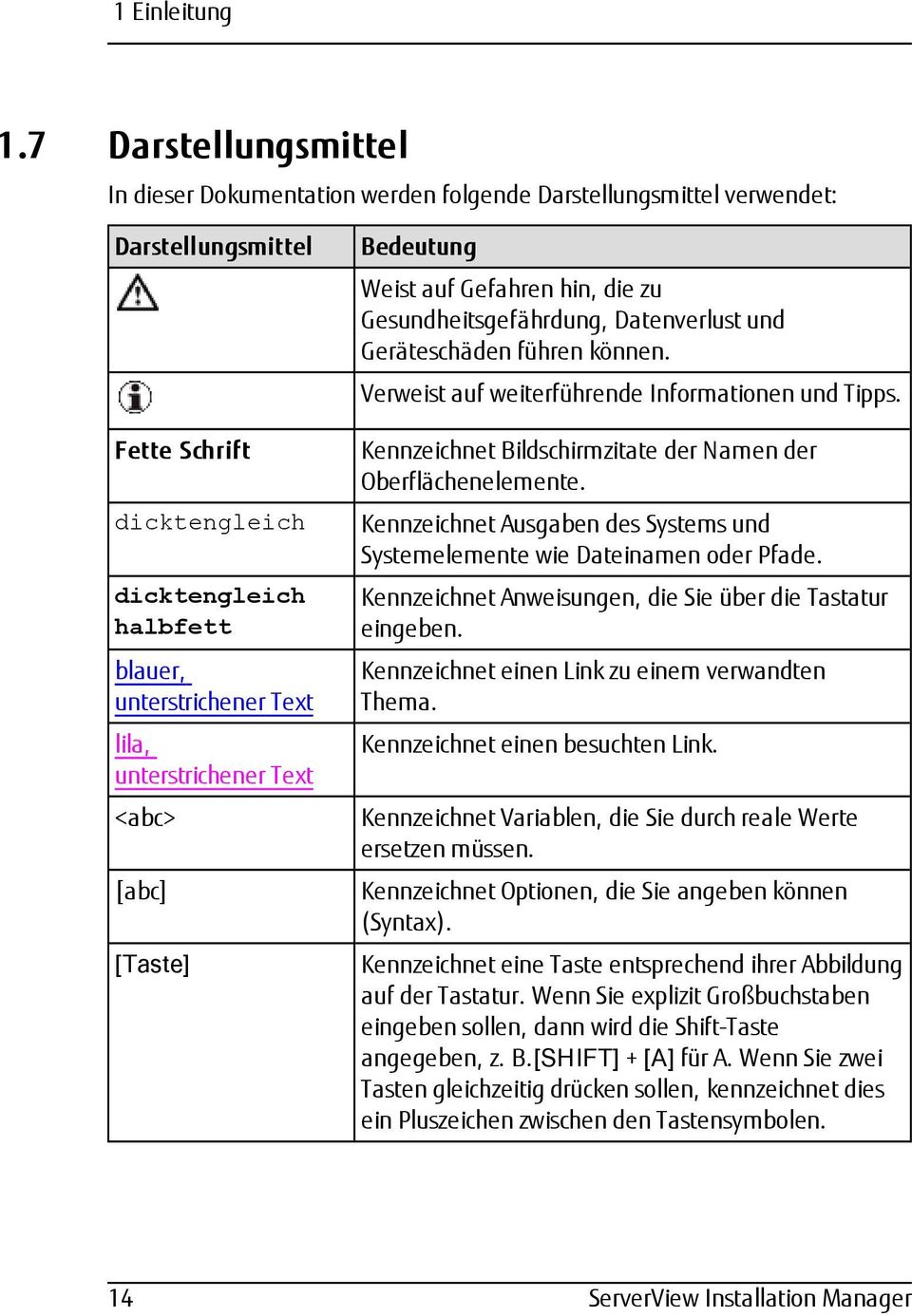 1 Einleitung

1.7 Darstellungsmittel

In dieser Dokumentation werden folgende Darstellungsmittel verwendet:

| Darstellungsmittel | Bedeutung |
|---|---|
| | Weist auf Gefahren hin, die zu Gesundheitsgefährdung, Datenverlust und Geräteschäden führen können. |
| | Verweist auf weiterführende Informationen und Tipps. |
| Fette Schrift | Kennzeichnet Bildschirmzitate der Namen der Oberflächenelemente. |
| dicktengleich | Kennzeichnet Ausgaben des Systems und Systemelemente wie Dateinamen oder Pfade. |
| dicktengleich halbfett | Kennzeichnet Anweisungen, die Sie über die Tastatur eingeben. |
| blauer, unterstrichener Text | Kennzeichnet einen Link zu einem verwandten Thema. |
| lila, unterstrichener Text | Kennzeichnet einen besuchten Link. |
| <abc> | Kennzeichnet Variablen, die Sie durch reale Werte ersetzen müssen. |
| [abc] | Kennzeichnet Optionen, die Sie angeben können (Syntax). |
| [Taste] | Kennzeichnet eine Taste entsprechend ihrer Abbildung auf der Tastatur. Wenn Sie explizit Großbuchstaben eingeben sollen, dann wird die Shift-Taste angegeben, z. B.[SHIFT] + [A] für A. Wenn Sie zwei Tasten gleichzeitig drücken sollen, kennzeichnet dies ein Pluszeichen zwischen den Tastensymbolen. |

14 ServerView Installation Manager